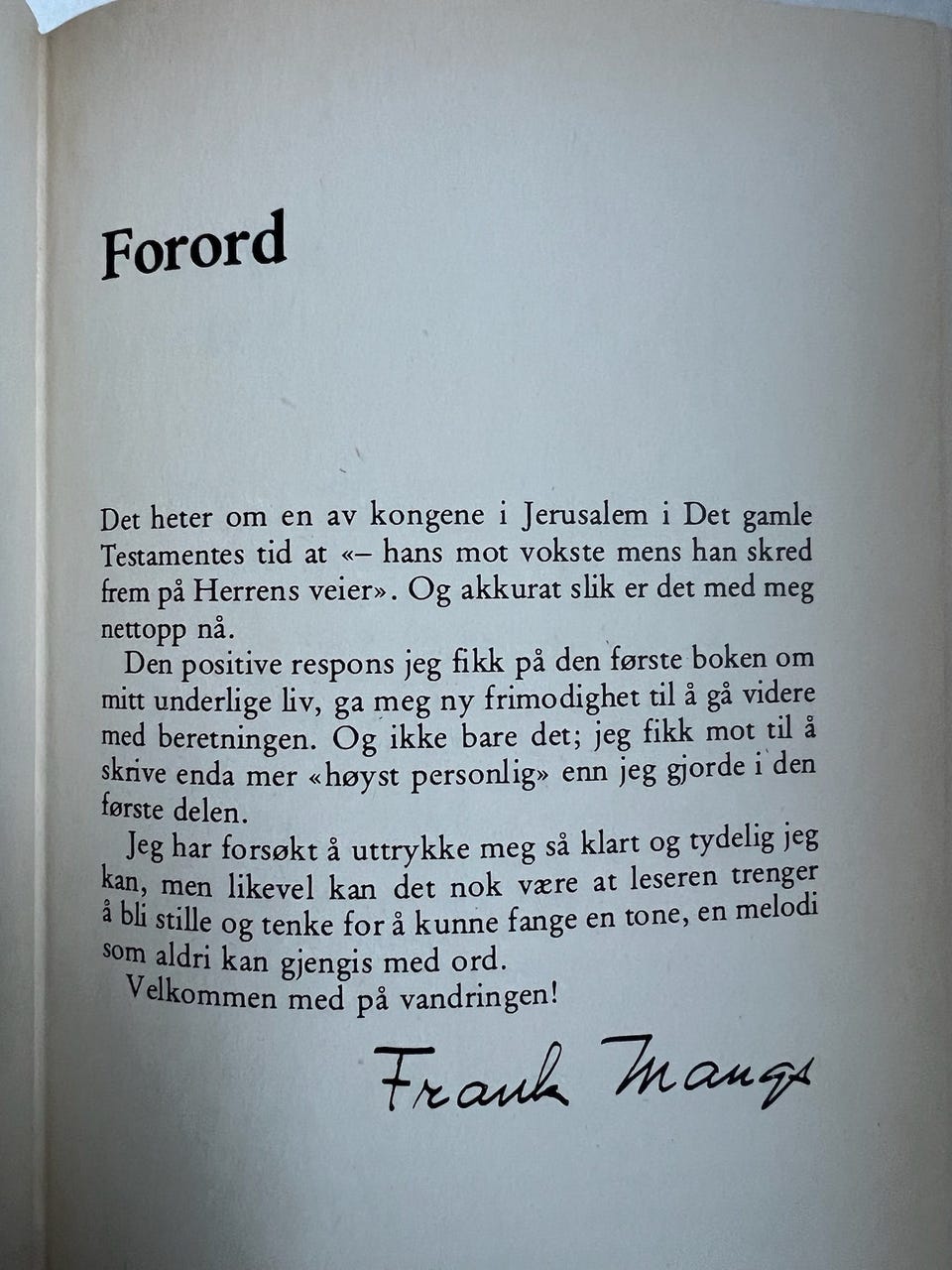 Forord

Det heter om en av kongene i Jerusalem i Det gamle Testamentes tid at «– hans mot vokste mens han skred frem på Herrens veier». Og akkurat slik er det med meg nettopp nå.

Den positive respons jeg fikk på den første boken om mitt underlige liv, ga meg ny frimodighet til å gå videre med beretningen. Og ikke bare det; jeg fikk mot til å skrive enda mer «høyst personlig» enn jeg gjorde i den første delen.

Jeg har forsøkt å uttrykke meg så klart og tydelig jeg kan, men likevel kan det nok være at leseren trenger å bli stille og tenke for å kunne fange en tone, en melodi som aldri kan gjengis med ord.

Velkommen med på vandringen!

Frank Mangs